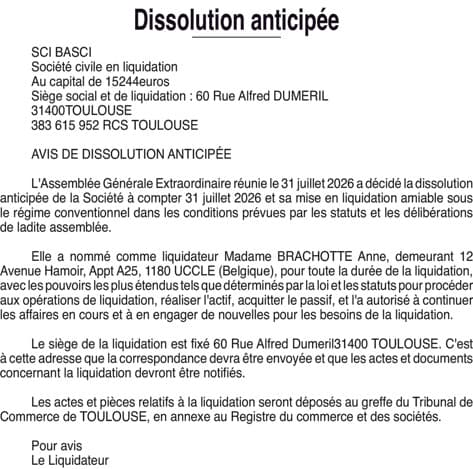 Dissolution anticipée

SCI BASCI
Société civile en liquidation
Au capital de 15244euros
Siège social et de liquidation : 60 Rue Alfred DUMERIL
31400TOULOUSE
383 615 952 RCS TOULOUSE

AVIS DE DISSOLUTION ANTICIPÉE

L'Assemblée Générale Extraordinaire réunie le 31 juillet 2026 a décidé la dissolution anticipée de la Société à compter 31 juillet 2026 et sa mise en liquidation amiable sous le régime conventionnel dans les conditions prévues par les statuts et les délibérations de ladite assemblée.

Elle a nommé comme liquidateur Madame BRACHOTTE Anne, demeurant 12 Avenue Hamoir, Appt A25, 1180 UCCLE (Belgique), pour toute la durée de la liquidation, avec les pouvoirs les plus étendus tels que déterminés par la loi et les statuts pour procéder aux opérations de liquidation, réaliser l'actif, acquitter le passif, et l'a autorisé à continuer les affaires en cours et à en engager de nouvelles pour les besoins de la liquidation.

Le siège de la liquidation est fixé 60 Rue Alfred Dumeril31400 TOULOUSE. C'est à cette adresse que la correspondance devra être envoyée et que les actes et documents concernant la liquidation devront être notifiés.

Les actes et pièces relatifs à la liquidation seront déposés au greffe du Tribunal de Commerce de TOULOUSE, en annexe au Registre du commerce et des sociétés.

Pour avis
Le Liquidateur